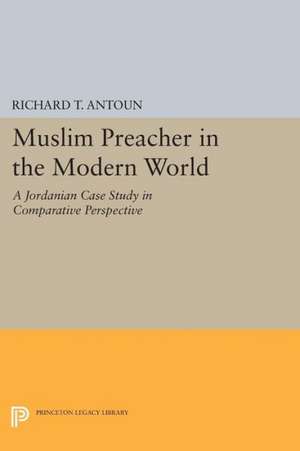 RICHARD T. ANTOUN

Muslim Preacher in the Modern World

A Jordanian Case Study in Comparative Perspective

PRINCETON LEGACY LIBRARY